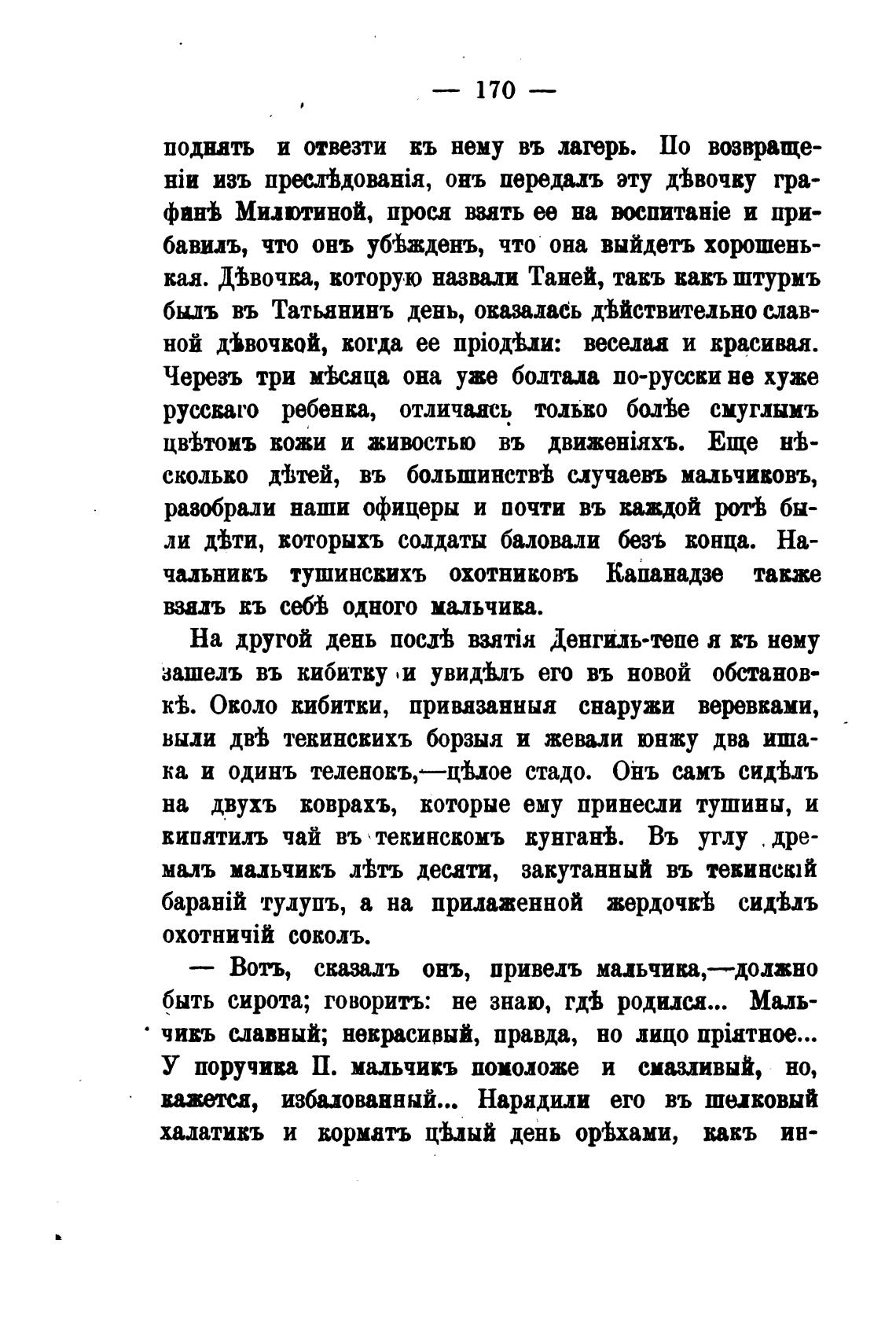 — 170 —

поднять и отвезти къ нему въ лагерь. По возвращеніи изъ преслѣдованія, онъ передалъ эту дѣвочку графинѣ Милютиной, прося взять ее на воспитаніе и прибавилъ, что онъ убѣжденъ, что она выйдетъ хорошенькая. Дѣвочка, которую назвали Таней, такъ какъ штурмъ былъ въ Татьянинъ день, оказалась дѣйствительно славной дѣвочкой, когда ее пріодѣли: веселая и красивая. Черезъ три мѣсяца она уже болтала по-русски не хуже русскаго ребенка, отличаясь только болѣе смуглымъ цвѣтомъ кожи и живостью въ движеніяхъ. Еще нѣсколько дѣтей, въ большинствѣ случаевъ мальчиковъ, разобрали наши офицеры и почти въ каждой ротѣ были дѣти, которыхъ солдаты баловали безъ конца. Начальникъ тушинскихъ охотниковъ Капанадзе также взялъ къ себѣ одного мальчика.

На другой день послѣ взятія Денгиль-тепе я къ нему зашелъ въ кибитку и увидѣлъ его въ новой обстановкѣ. Около кибитки, привязанныя снаружи веревками, выли двѣ текинскихъ борзыя и жевали юнжу два ишака и одинъ теленокъ,—цѣлое стадо. Онъ самъ сидѣлъ на двухъ коврахъ, которые ему принесли тушины, и кипятилъ чай въ текинскомъ кунганѣ. Въ углу дремалъ мальчикъ лѣтъ десяти, закутанный въ текинскій бараній тулупъ, а на прилаженной жердочкѣ сидѣлъ охотничій соколъ.

— Вотъ, сказалъ онъ, привелъ мальчика,—должно быть сирота; говоритъ: не знаю, гдѣ родился... Мальчикъ славный; некрасивый, правда, но лицо пріятное... У поручика П. мальчикъ помоложе и смазливый, но, кажется, избалованный... Нарядили его въ шелковый халатикъ и кормятъ цѣлый день орѣхами, какъ ин-